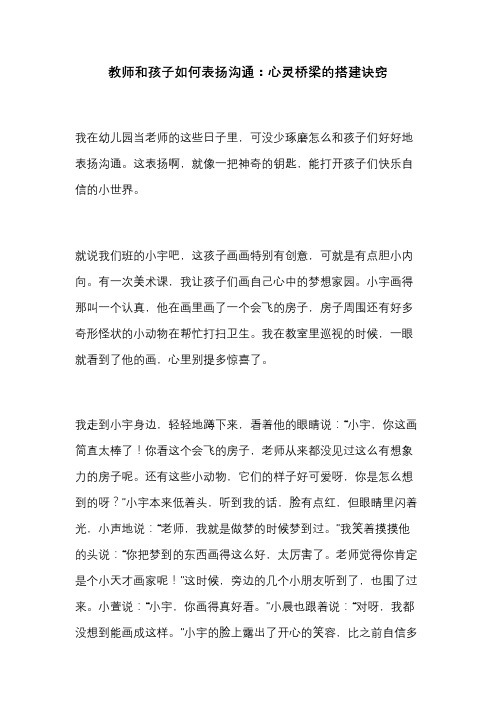 教师和孩子如何表扬沟通：心灵桥梁的搭建诀窍

我在幼儿园当老师的这些日子里，可没少琢磨怎么和孩子们好好地表扬沟通。这表扬啊，就像一把神奇的钥匙，能打开孩子们快乐自信的小世界。

就说我们班的小宇吧，这孩子画画特别有创意，可就是有点胆小内向。有一次美术课，我让孩子们画自己心中的梦想家园。小宇画得那叫一个认真，他在画里画了一个会飞的房子，房子周围还有好多奇形怪状的小动物在帮忙打扫卫生。我在教室里巡视的时候，一眼就看到了他的画，心里别提多惊喜了。

我走到小宇身边，轻轻地蹲下来，看着他的眼睛说："小宇，你这画简直太棒了！你看这个会飞的房子，老师从来都没见过这么有想象力的房子呢。还有这些小动物，它们的样子好可爱呀，你是怎么想到的呀？"小宇本来低着头，听到我的话，脸有点红，但眼睛里闪着光，小声地说："老师，我就是做梦的时候梦到过。"我笑着摸摸他的头说："你把梦到的东西画得这么好，太厉害了。老师觉得你肯定是个小天才画家呢！"这时候，旁边的几个小朋友听到了，也围了过来。小萱说："小宇，你画得真好看。"小晨也跟着说："对呀，我都没想到能画成这样。"小宇的脸上露出了开心的笑容，比之前自信多